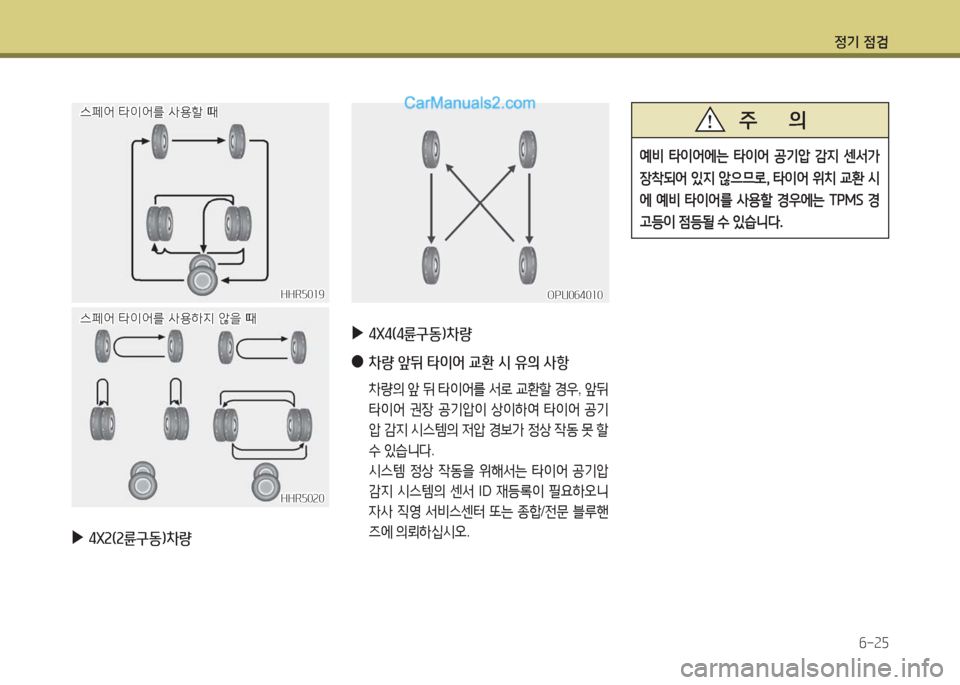 정기 점검

스페어 타이어를 사용할 때

HHR5019

스페어 타이어를 사용하지 않을 때

HHR5020

▶ 4X2(2륜구동)차량

CarManuals2.com

OPU064010

▶ 4X4(4륜구동)차량

● 차량 앞뒤 타이어 교환 시 유의 사항

차량의 앞 뒤 타이어를 서로 교환할 경우, 앞뒤 타이어 권장 공기압이 상이하여 타이어 공기압 감지 시스템의 저압 경보가 정상 작동 못 할 수 있습니다.

시스템 정상 작동을 위해서는 타이어 공기압 감지 시스템의 센서 ID 재등록이 필요하오니 자사 직영 서비스센터 또는 종합/전문 블루핸즈에 의뢰하십시오.

주 의

예비 타이어에는 타이어 공기압 감지 센서가 장착되어 있지 않으므로, 타이어 위치 교환 시에 예비 타이어를 사용할 경우에는 TPMS 경고등이 점등될 수 있습니다.

6-25

carmanualsonline.info